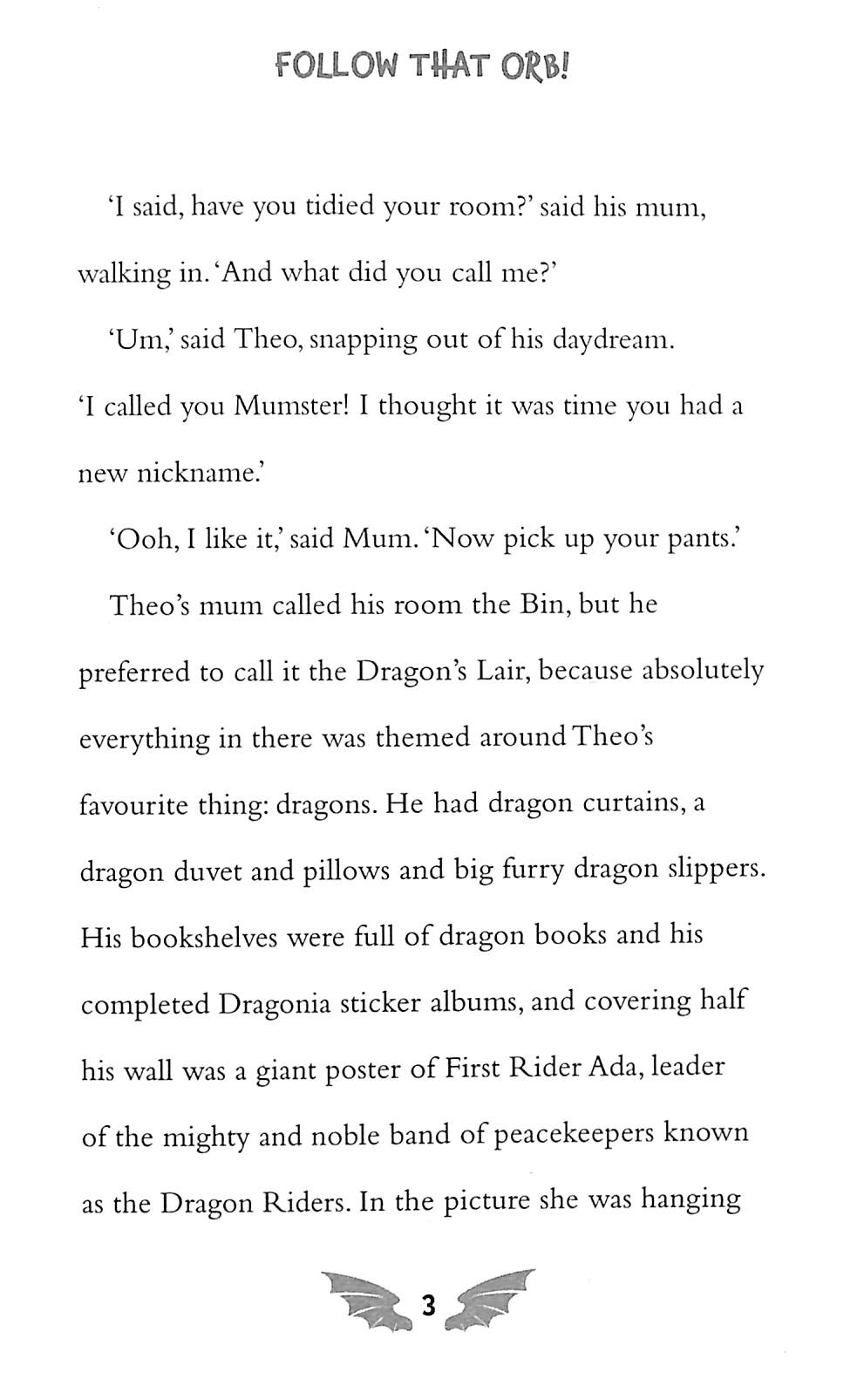 FOLLOW THAT ORB!

'I said, have you tidied your room?' said his mum, walking in. 'And what did you call me?'

'Um,' said Theo, snapping out of his daydream. 'I called you Mumster! I thought it was time you had a new nickname.'

'Ooh, I like it,' said Mum. 'Now pick up your pants.'

Theo's mum called his room the Bin, but he preferred to call it the Dragon's Lair, because absolutely everything in there was themed around Theo's favourite thing: dragons. He had dragon curtains, a dragon duvet and pillows and big furry dragon slippers. His bookshelves were full of dragon books and his completed Dragonia sticker albums, and covering half his wall was a giant poster of First Rider Ada, leader of the mighty and noble band of peacekeepers known as the Dragon Riders. In the picture she was hanging

3